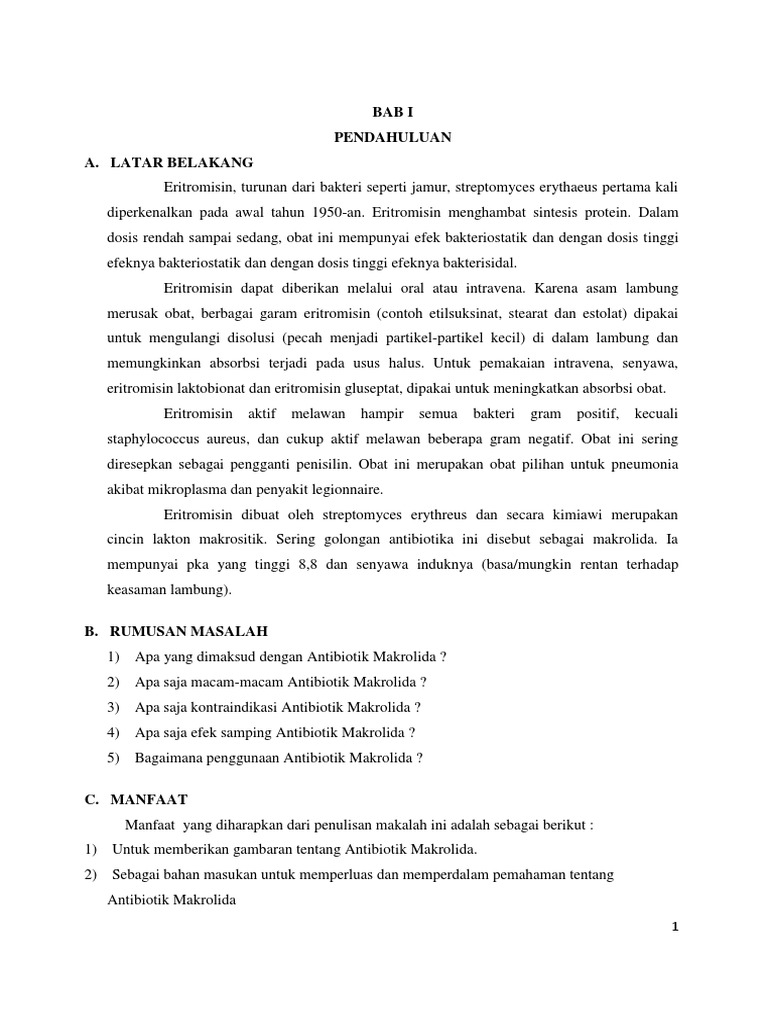 BAB I
PENDAHULUAN

A. LATAR BELAKANG

Eritromisin, turunan dari bakteri seperti jamur, streptomyces erythaeus pertama kali diperkenalkan pada awal tahun 1950-an. Eritromisin menghambat sintesis protein. Dalam dosis rendah sampai sedang, obat ini mempunyai efek bakteriostatik dan dengan dosis tinggi efeknya bakteriostatik dan dengan dosis tinggi efeknya bakterisidal.

Eritromisin dapat diberikan melalui oral atau intravena. Karena asam lambung merusak obat, berbagai garam eritromisin (contoh etilsuksinat, stearat dan estolat) dipakai untuk mengulangi disolusi (pecah menjadi partikel-partikel kecil) di dalam lambung dan memungkinkan absorbsi terjadi pada usus halus. Untuk pemakaian intravena, senyawa, eritromisin laktobionat dan eritromisin gluseptat, dipakai untuk meningkatkan absorbsi obat.

Eritromisin aktif melawan hampir semua bakteri gram positif, kecuali staphylococcus aureus, dan cukup aktif melawan beberapa gram negatif. Obat ini sering diresepkan sebagai pengganti penisilin. Obat ini merupakan obat pilihan untuk pneumonia akibat mikroplasma dan penyakit legionnaire.

Eritromisin dibuat oleh streptomyces erythreus dan secara kimiawi merupakan cincin lakton makrositik. Sering golongan antibiotika ini disebut sebagai makrolida. Ia mempunyai pka yang tinggi 8,8 dan senyawa induknya (basa/mungkin rentan terhadap keasaman lambung).

B. RUMUSAN MASALAH

1) Apa yang dimaksud dengan Antibiotik Makrolida ?
2) Apa saja macam-macam Antibiotik Makrolida ?
3) Apa saja kontraindikasi Antibiotik Makrolida ?
4) Apa saja efek samping Antibiotik Makrolida ?
5) Bagaimana penggunaan Antibiotik Makrolida ?

C. MANFAAT

Manfaat yang diharapkan dari penulisan makalah ini adalah sebagai berikut :
1) Untuk memberikan gambaran tentang Antibiotik Makrolida.
2) Sebagai bahan masukan untuk memperluas dan memperdalam pemahaman tentang Antibiotik Makrolida

1